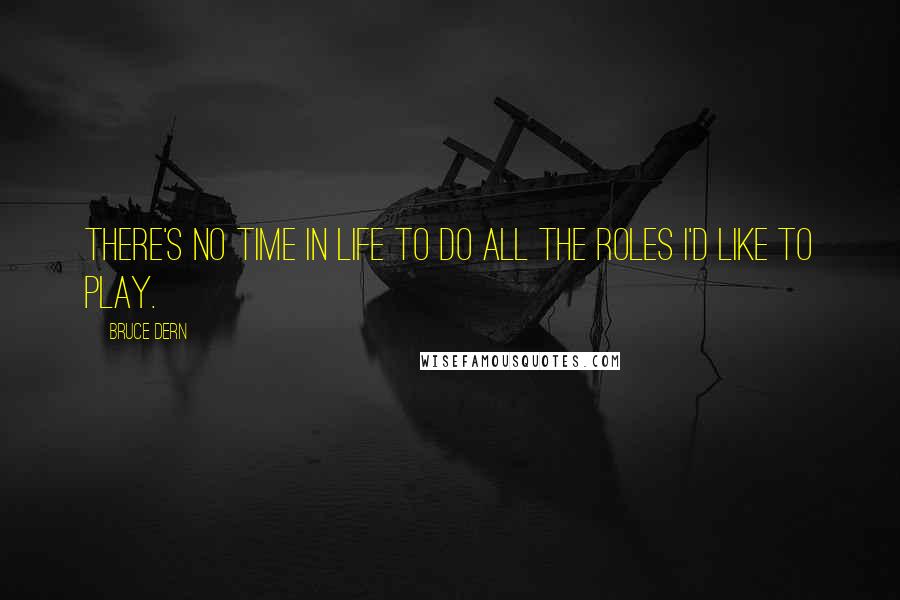 THERE'S NO TIME IN LIFE TO DO ALL THE ROLES I'D LIKE TO PLAY.

BRUCE DERN

WISEFAMOUSQUOTES.COM